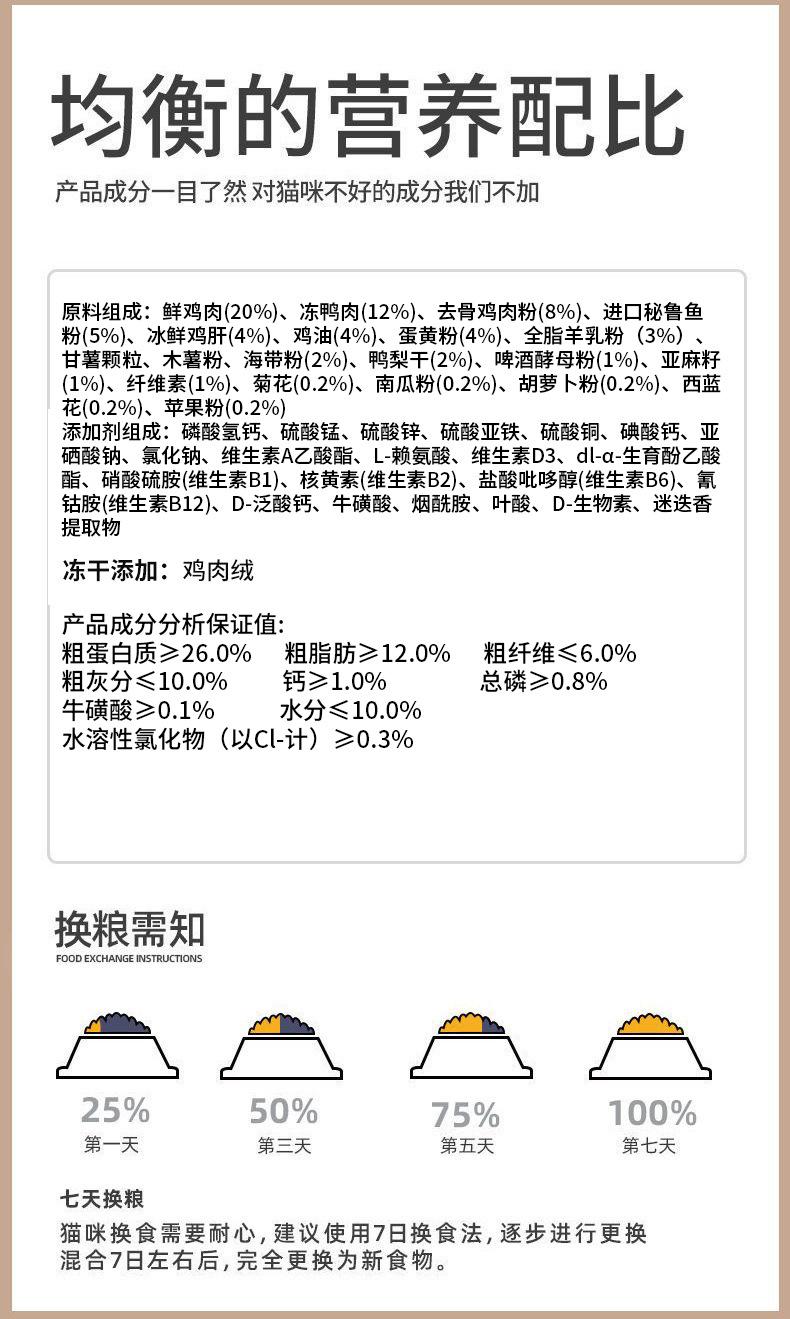 均衡的营养配比

产品成分一目了然 对猫咪不好的成分我们不加

原料组成：鲜鸡肉(20%)、冻鸭肉(12%)、去骨鸡肉粉(8%)、进口秘鲁鱼粉(5%)、冰鲜鸡肝(4%)、鸡油(4%)、蛋黄粉(4%)、全脂羊乳粉（3%）、甘薯颗粒、木薯粉、海带粉(2%)、鸭梨干(2%)、啤酒酵母粉(1%)、亚麻籽(1%)、纤维素(1%)、菊花(0.2%)、南瓜粉(0.2%)、胡萝卜粉(0.2%)、西蓝花(0.2%)、苹果粉(0.2%)
添加剂组成：磷酸氢钙、硫酸锰、硫酸锌、硫酸亚铁、硫酸铜、碘酸钙、亚硒酸钠、氯化钠、维生素A乙酸酯、L-赖氨酸、维生素D3、dl-α-生育酚乙酸酯、硝酸硫胺(维生素B1)、核黄素(维生素B2)、盐酸吡哆醇(维生素B6)、氰钴胺(维生素B12)、D-泛酸钙、牛磺酸、烟酰胺、叶酸、D-生物素、迷迭香提取物

冻干添加：鸡肉绒

产品成分分析保证值:
粗蛋白质≥26.0% 粗脂肪≥12.0% 粗纤维≤6.0%
粗灰分≤10.0% 钙≥1.0% 总磷≥0.8%
牛磺酸≥0.1% 水分≤10.0%
水溶性氯化物（以Cl-计）≥0.3%

换粮需知
FOOD EXCHANGE INSTRUCTIONS

25%
第一天
50%
第三天
75%
第五天
100%
第七天

七天换粮
猫咪换食需要耐心，建议使用7日换食法，逐步进行更换混合7日左右后，完全更换为新食物。